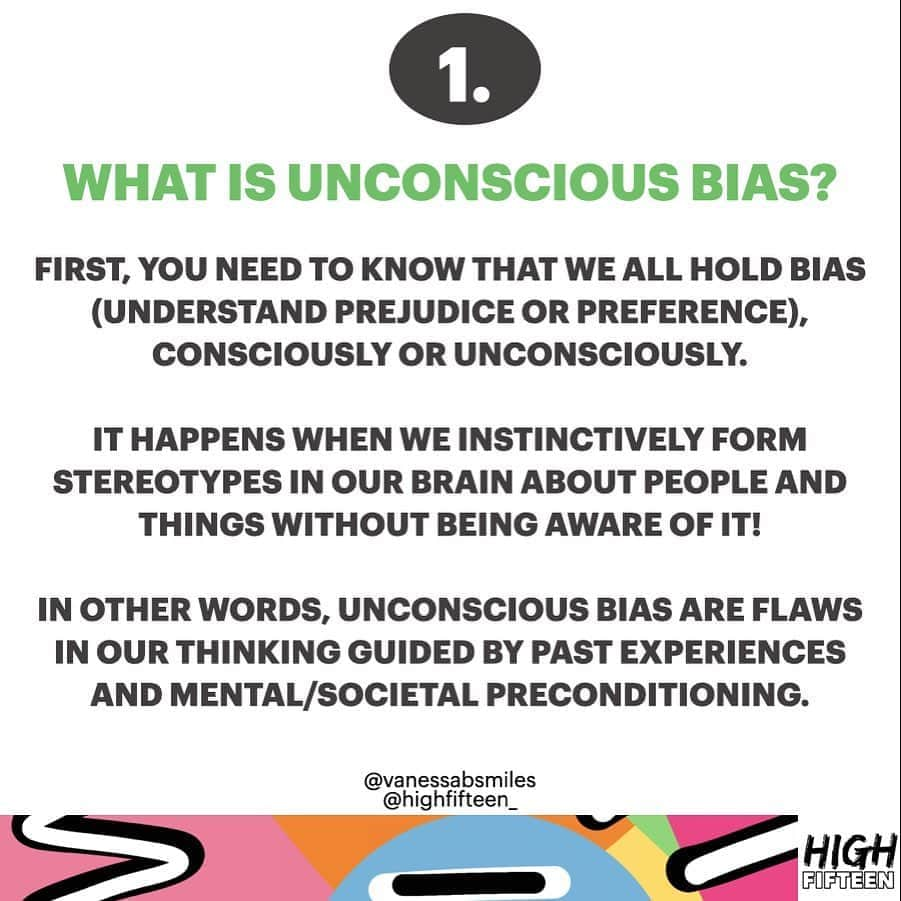 1.

WHAT IS UNCONSCIOUS BIAS?

FIRST, YOU NEED TO KNOW THAT WE ALL HOLD BIAS (UNDERSTAND PREJUDICE OR PREFERENCE), CONSCIOUSLY OR UNCONSCIOUSLY.

IT HAPPENS WHEN WE INSTINCTIVELY FORM STEREOTYPES IN OUR BRAIN ABOUT PEOPLE AND THINGS WITHOUT BEING AWARE OF IT!

IN OTHER WORDS, UNCONSCIOUS BIAS ARE FLAWS IN OUR THINKING GUIDED BY PAST EXPERIENCES AND MENTAL/SOCIETAL PRECONDITIONING.

@vanessabsmiles
@highfifteen_

HIGH
FIFTEEN